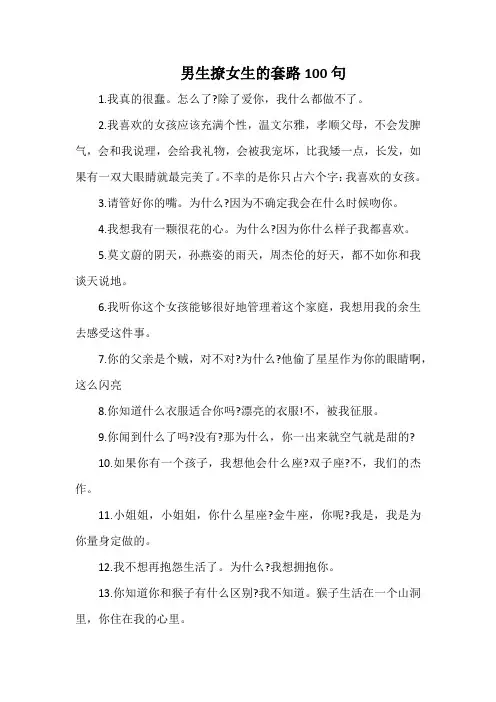 男生撩女生的套路100句

1.我真的很蠢。怎么了?除了爱你，我什么都做不了。

2.我喜欢的女孩应该充满个性，温文尔雅，孝顺父母，不会发脾气，会和我说理，会给我礼物，会被我宠坏，比我矮一点，长发，如果有一双大眼睛就最完美了。不幸的是你只占六个字:我喜欢的女孩。

3.请管好你的嘴。为什么?因为不确定我会在什么时候吻你。

4.我想我有一颗很花的心。为什么?因为你什么样子我都喜欢。

5.莫文蔚的阴天，孙燕姿的雨天，周杰伦的好天，都不如你和我谈天说地。

6.我听你这个女孩能够很好地管理着这个家庭，我想用我的余生去感受这件事。

7.你的父亲是个贼，对不对?为什么?他偷了星星作为你的眼睛啊，这么闪亮

8.你知道什么衣服适合你吗?漂亮的衣服!不，被我征服。

9.你闻到什么了吗?没有?那为什么，你一出来就空气就是甜的?

10.如果你有一个孩子，我想他会什么座?双子座?不，我们的杰作。

11.小姐姐，小姐姐，你什么星座?金牛座，你呢?我是，我是为你量身定做的。

12.我不想再抱怨生活了。为什么?我想拥抱你。

13.你知道你和猴子有什么区别?我不知道。猴子生活在一个山洞里，你住在我的心里。